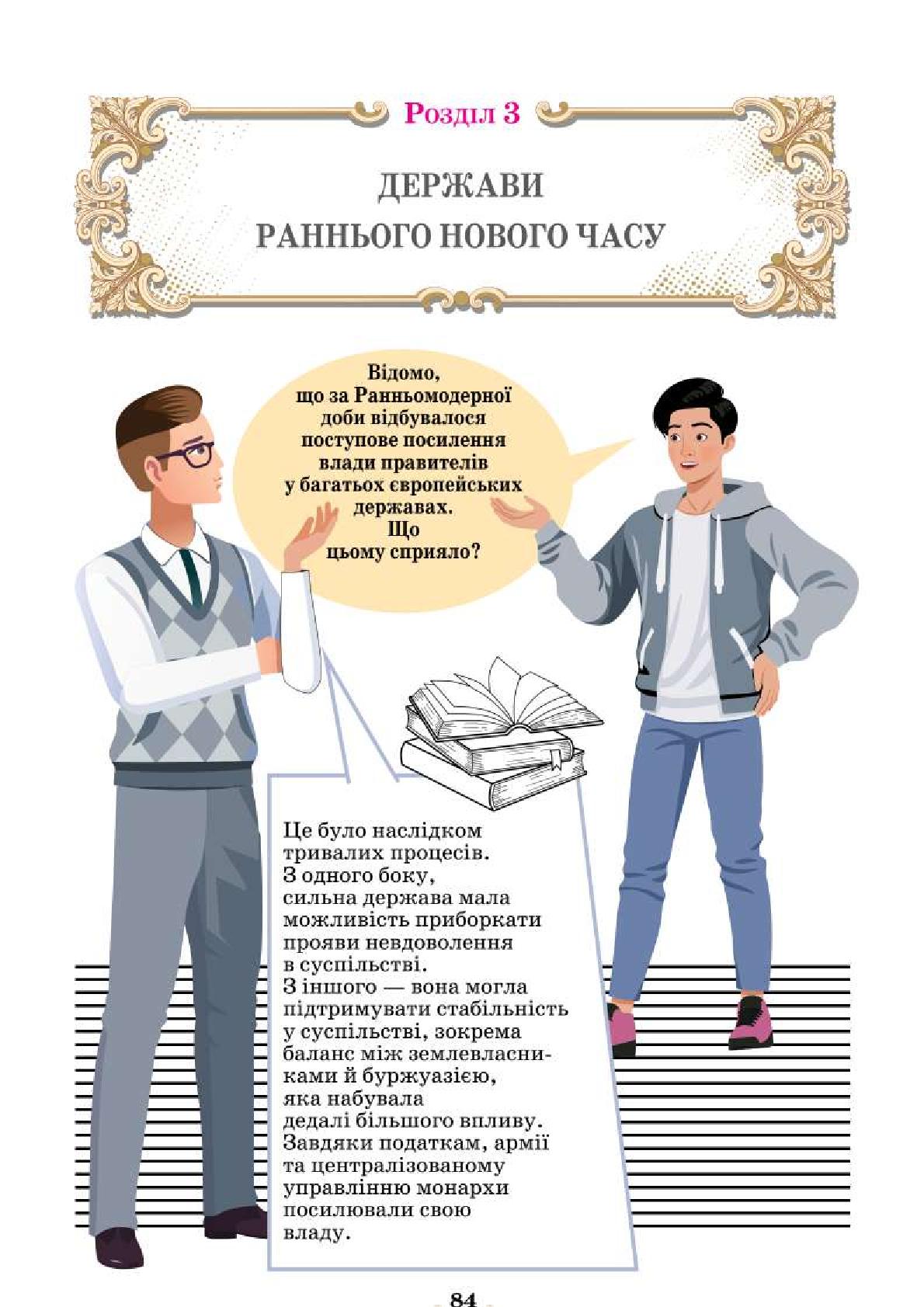 Розділ 3

ДЕРЖАВИ РАННЬОГО НОВОГО ЧАСУ

Відомо, що за Ранньомодерної доби відбувалося поступове посилення влади правителів у багатьох європейських державах. Що цьому сприяло?

Це було наслідком тривалих процесів. З одного боку, сильна держава мала можливість приборкати прояви невдоволення в суспільстві. З іншого — вона могла підтримувати стабільність у суспільстві, зокрема баланс між землевласниками й буржуазією, яка набувала дедалі більшого впливу. Завдяки податкам, армії та централізованому управлінню монархи посилювали свою владу.

84